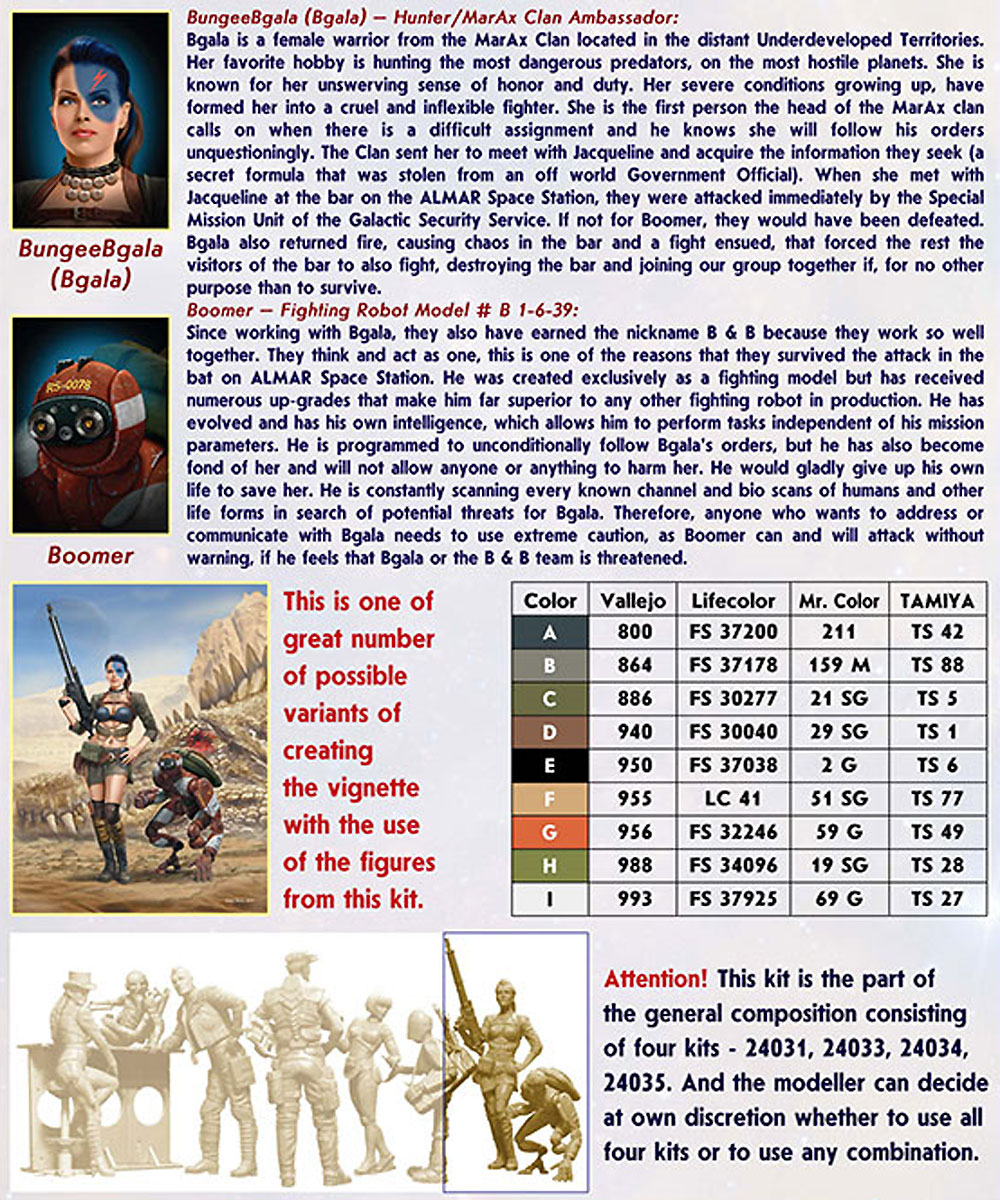 BungeeBgala (Bgala)

BungeeBgala (Bgala) – Hunter/MarAx Clan Ambassador:
Bgala is a female warrior from the MarAx Clan located in the distant Underdeveloped Territories. Her favorite hobby is hunting the most dangerous predators, on the most hostile planets. She is known for her unswerving sense of honor and duty. Her severe conditions growing up, have formed her into a cruel and inflexible fighter. She is the first person the head of the MarAx clan calls on when there is a difficult assignment and he knows she will follow his orders unquestioningly. The Clan sent her to meet with Jacqueline and acquire the information they seek (a secret formula that was stolen from an off world Government Official). When she met with Jacqueline at the bar on the ALMAR Space Station, they were attacked immediately by the Special Mission Unit of the Galactic Security Service. If not for Boomer, they would have been defeated. Bgala also returned fire, causing chaos in the bar and a fight ensued, that forced the rest the visitors of the bar to also fight, destroying the bar and joining our group together if, for no other purpose than to survive.

RS-0078

Boomer

Boomer – Fighting Robot Model # B 1-6-39:
Since working with Bgala, they also have earned the nickname B & B because they work so well together. They think and act as one, this is one of the reasons that they survived the attack in the bat on ALMAR Space Station. He was created exclusively as a fighting model but has received numerous up-grades that make him far superior to any other fighting robot in production. He has evolved and has his own intelligence, which allows him to perform tasks independent of his mission parameters. He is programmed to unconditionally follow Bgala's orders, but he has also become fond of her and will not allow anyone or anything to harm her. He would gladly give up his own life to save her. He is constantly scanning every known channel and bio scans of humans and other life forms in search of potential threats for Bgala. Therefore, anyone who wants to address or communicate with Bgala needs to use extreme caution, as Boomer can and will attack without warning, if he feels that Bgala or the B & B team is threatened.

This is one of great number of possible variants of creating the vignette with the use of the figures from this kit.

| Color | Vallejo | Lifecolor | Mr. Color | TAMIYA |
|---|---|---|---|---|
| A | 800 | FS 37200 | 211 | TS 42 |
| B | 864 | FS 37178 | 159 M | TS 88 |
| C | 886 | FS 30277 | 21 SG | TS 5 |
| D | 940 | FS 30040 | 29 SG | TS 1 |
| E | 950 | FS 37038 | 2 G | TS 6 |
| F | 955 | LC 41 | 51 SG | TS 77 |
| G | 956 | FS 32246 | 59 G | TS 49 |
| H | 988 | FS 34096 | 19 SG | TS 28 |
| I | 993 | FS 37925 | 69 G | TS 27 |

Attention! This kit is the part of the general composition consisting of four kits - 24031, 24033, 24034, 24035. And the modeller can decide at own discretion whether to use all four kits or to use any combination.